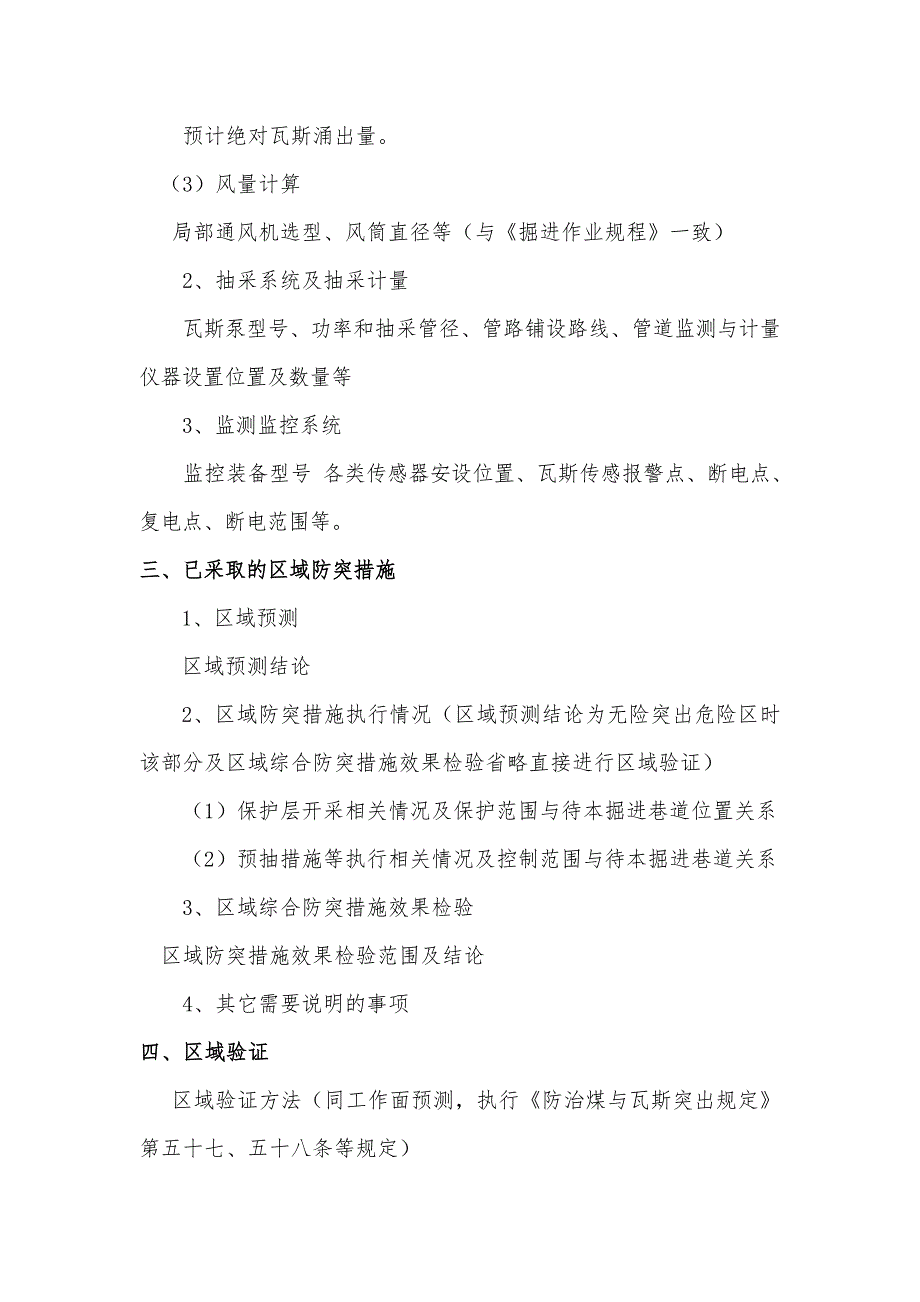 预计绝对瓦斯涌出量。

（3）风量计算

局部通风机选型、风筒直径等（与《掘进作业规程》一致）

2、抽采系统及抽采计量

瓦斯泵型号、功率和抽采管径、管路铺设路线、管道监测与计量仪器设置位置及数量等

3、监测监控系统

监控装备型号 各类传感器安设位置、瓦斯传感报警点、断电点、复电点、断电范围等。

三、已采取的区域防突措施

1、区域预测

区域预测结论

2、区域防突措施执行情况（区域预测结论为无险突出危险区时该部分及区域综合防突措施效果检验省略直接进行区域验证）

（1）保护层开采相关情况及保护范围与待本掘进巷道位置关系

（2）预抽措施等执行相关情况及控制范围与待本掘进巷道关系

3、区域综合防突措施效果检验

区域防突措施效果检验范围及结论

4、其它需要说明的事项

四、区域验证

区域验证方法（同工作面预测，执行《防治煤与瓦斯突出规定》第五十七、五十八条等规定）